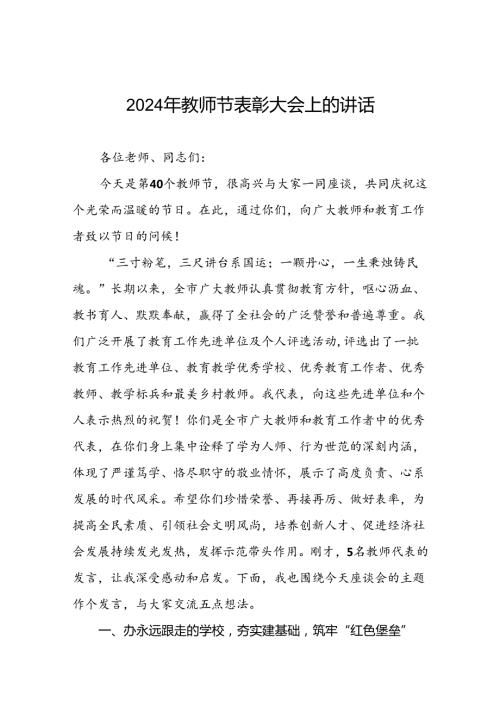 2024年教师节表彰大会上的讲话

各位老师、同志们：

今天是第40个教师节，很高兴与大家一同座谈，共同庆祝这个光荣而温暖的节日。在此，通过你们，向广大教师和教育工作者致以节日的问候！

“三寸粉笔，三尺讲台系国运；一颗丹心，一生秉烛铸民魂。”长期以来，全市广大教师认真贯彻教育方针，呕心沥血、教书育人、默默奉献，赢得了全社会的广泛赞誉和普遍尊重。我们广泛开展了教育工作先进单位及个人评选活动，评选出了一批教育工作先进单位、教育教学优秀学校、优秀教育工作者、优秀教师、教学标兵和最美乡村教师。我代表，向这些先进单位和个人表示热烈的祝贺！你们是全市广大教师和教育工作者中的优秀代表，在你们身上集中诠释了学为人师、行为世范的深刻内涵，体现了严谨笃学、恪尽职守的敬业情怀，展示了高度负责、心系发展的时代风采。希望你们珍惜荣誉、再接再厉、做好表率，为提高全民素质、引领社会文明风尚，培养创新人才、促进经济社会发展持续发光发热，发挥示范带头作用。刚才，5名教师代表的发言，让我深受感动和启发。下面，我也围绕今天座谈会的主题作个发言，与大家交流五点想法。

一、办永远跟走的学校，夯实建基础，筑牢“红色堡垒”